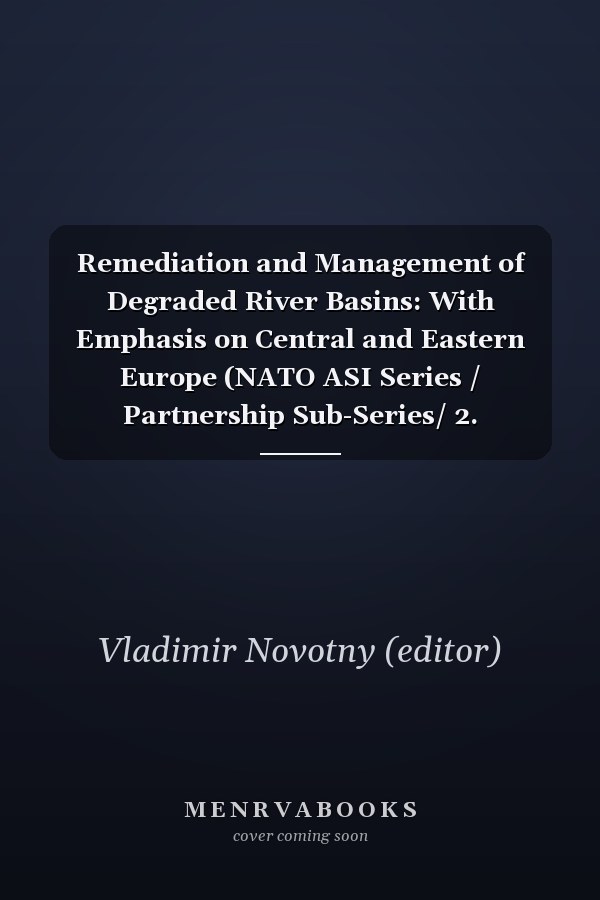 Remediation and Management of Degraded River Basins: With Emphasis on Central and Eastern Europe (NATO ASI Series / Partnership Sub-Series/ 2.

Vladimir Novotny (editor)

MENRVABOOKS
cover coming soon